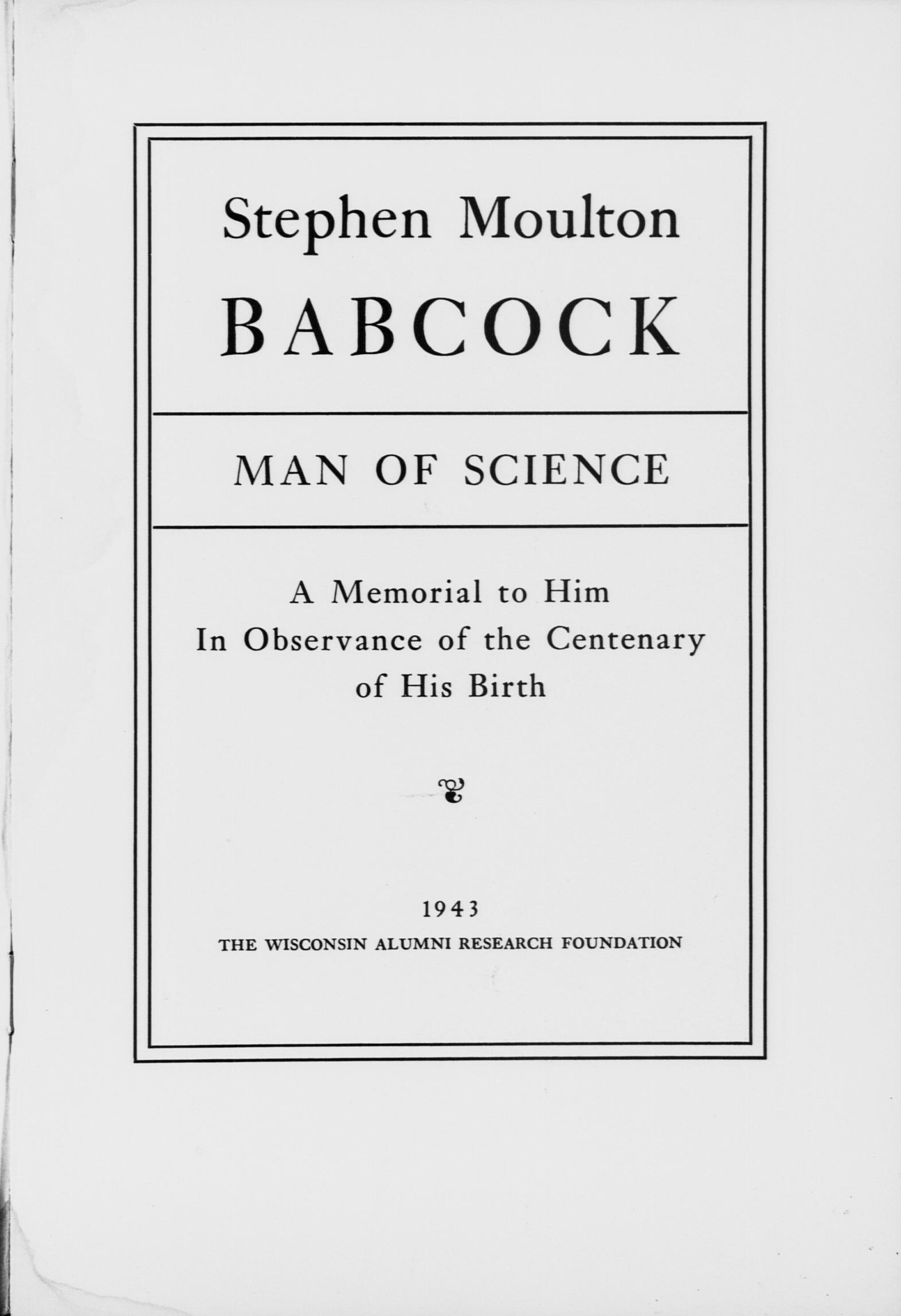 Stephen Moulton
BABCOCK

MAN OF SCIENCE

A Memorial to Him
In Observance of the Centenary
of His Birth

1943
THE WISCONSIN ALUMNI RESEARCH FOUNDATION